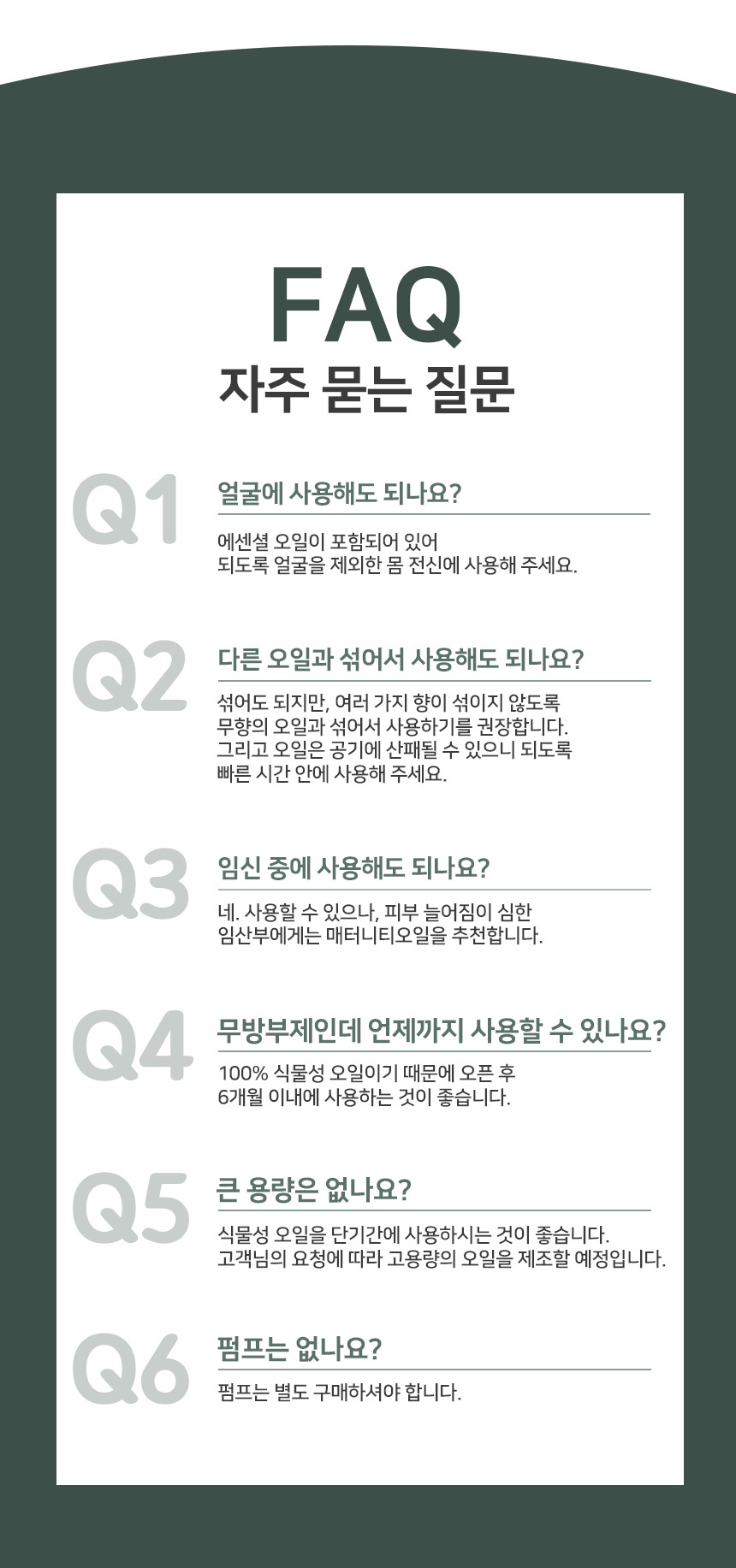 FAQ
자주 묻는 질문

Q1
얼굴에 사용해도 되나요?

에센셜 오일이 포함되어 있어 되도록 얼굴을 제외한 몸 전신에 사용해 주세요.

Q2
다른 오일과 섞어서 사용해도 되나요?

섞어도 되지만, 여러 가지 향이 섞이지 않도록 무향의 오일과 섞어서 사용하기를 권장합니다. 그리고 오일은 공기에 산패될 수 있으니 되도록 빠른 시간 안에 사용해 주세요.

Q3
임신 중에 사용해도 되나요?

네. 사용할 수 있으나, 피부 늘어짐이 심한 임산부에게는 매터니티오일을 추천합니다.

Q4
무방부제인데 언제까지 사용할 수 있나요?

100% 식물성 오일이기 때문에 오픈 후 6개월 이내에 사용하는 것이 좋습니다.

Q5
큰 용량은 없나요?

식물성 오일을 단기간에 사용하시는 것이 좋습니다. 고객님의 요청에 따라 고용량의 오일을 제조할 예정입니다.

Q6
펌프는 없나요?

펌프는 별도 구매하셔야 합니다.